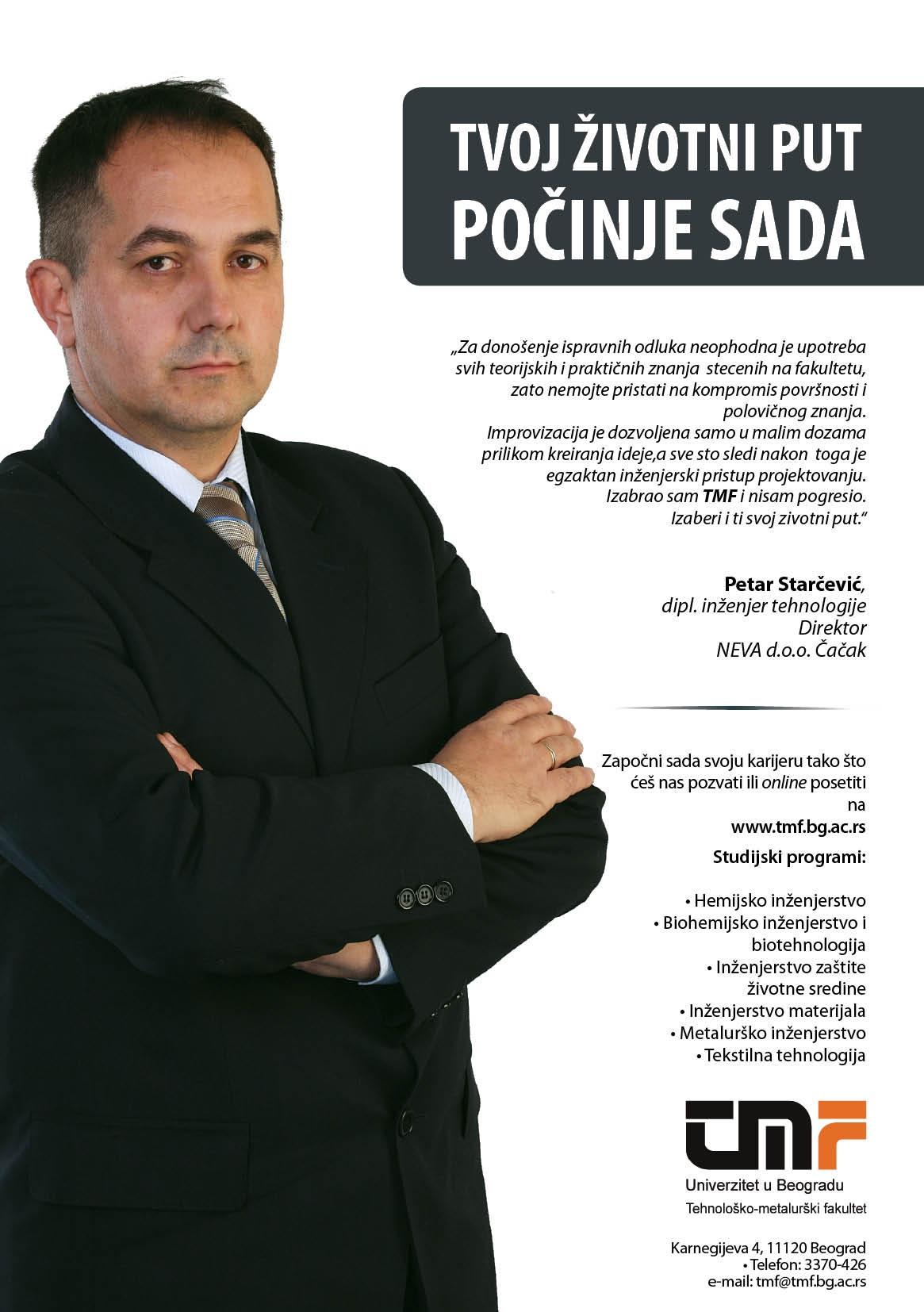 TVOJ ŽIVOTNI PUT POČINJE SADA

„Za donošenje ispravnih odluka neophodna je upotreba svih teorijskih i praktičnih znanja stecenih na fakultetu, zato nemojte pristati na kompromis površnosti i polovičnog znanja.
Improvizacija je dozvoljena samo u malim dozama prilikom kreiranja ideje,a sve sto sledi nakon toga je egzaktan inženjerski pristup projektovanju.
Izabrao sam TMF i nisam pogresio.
Izaberi i ti svoj zivotni put."

Petar Starčević,
dipl. inženjer tehnologije
Direktor
NEVA d.o.o. Čačak

Započni sada svoju karijeru tako što ćeš nas pozvati ili online posetiti na
www.tmf.bg.ac.rs

Studijski programi:

• Hemijsko inženjerstvo
• Biohemijsko inženjerstvo i biotehnologija
• Inženjerstvo zaštite životne sredine
• Inženjerstvo materijala
• Metalurško inženjerstvo
• Tekstilna tehnologija

tmf
Univerzitet u Beogradu
Tehnološko-metalurški fakultet

Karnegijeva 4, 11120 Beograd
• Telefon: 3370-426
e-mail: tmf@tmf.bg.ac.rs